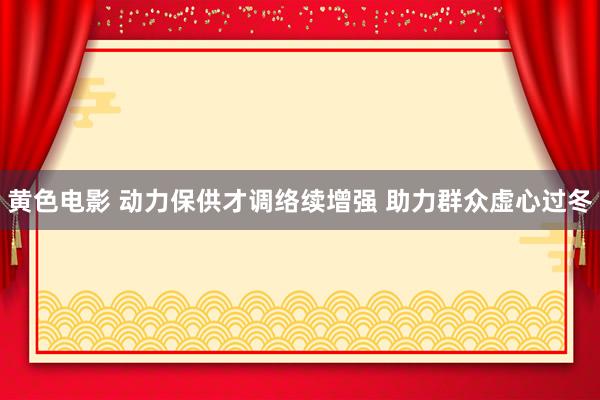 黄色电影 动力保供才调络续增强 助力群众虚心过冬